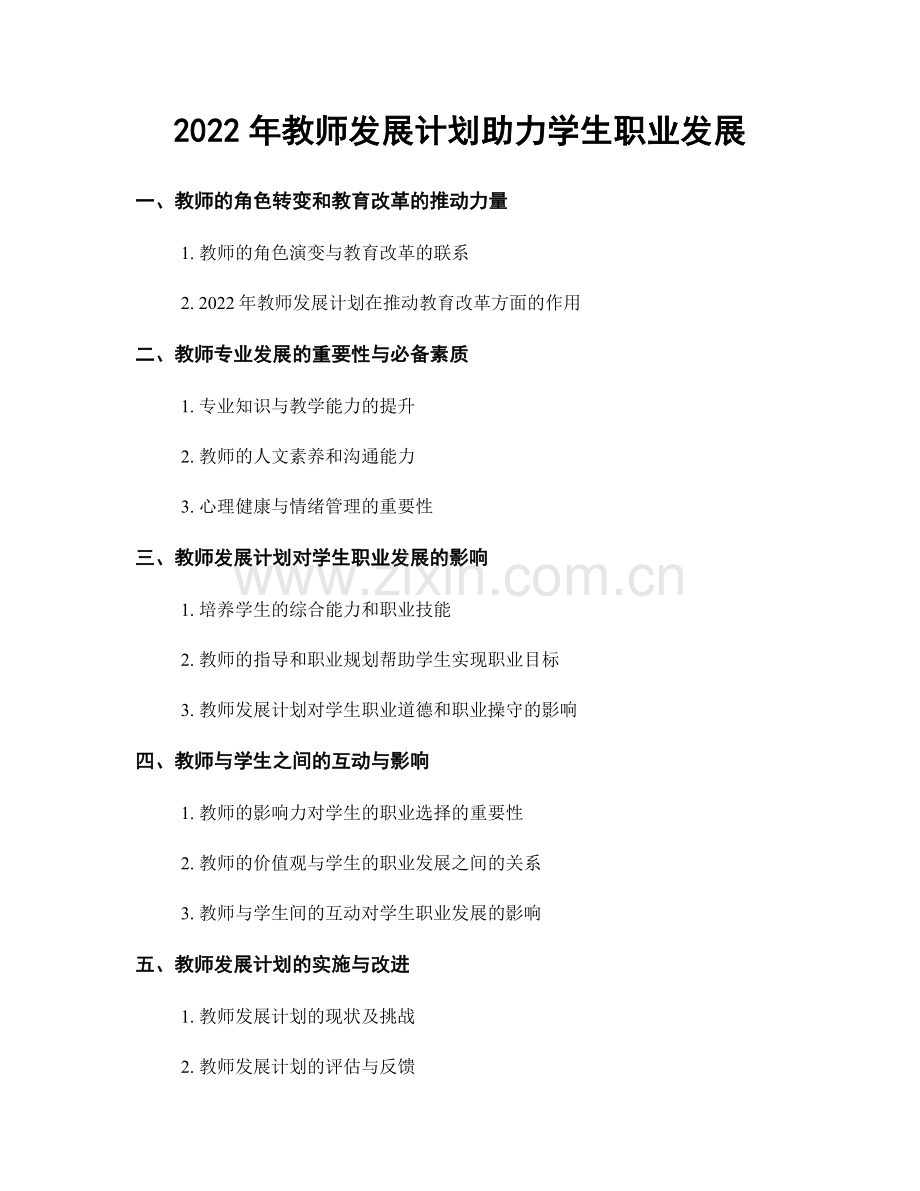 2022 年教师发展计划助力学生职业发展

一、教师的角色转变和教育改革的推动力量

1. 教师的角色演变与教育改革的联系

2. 2022 年教师发展计划在推动教育改革方面的作用

二、教师专业发展的重要性与必备素质

1. 专业知识与教学能力的提升

2. 教师的人文素养和沟通能力

3. 心理健康与情绪管理的重要性

三、教师发展计划对学生职业发展的影响

www.zixin.com.cn

1. 培养学生的综合能力和职业技能

2. 教师的指导和职业规划帮助学生实现职业目标

3. 教师发展计划对学生职业道德和职业操守的影响

四、教师与学生之间的互动与影响

1. 教师的影响力对学生的职业选择的重要性

2. 教师的价值观与学生的职业发展之间的关系

3. 教师与学生间的互动对学生职业发展的影响

五、教师发展计划的实施与改进

1. 教师发展计划的现状及挑战

2. 教师发展计划的评估与反馈